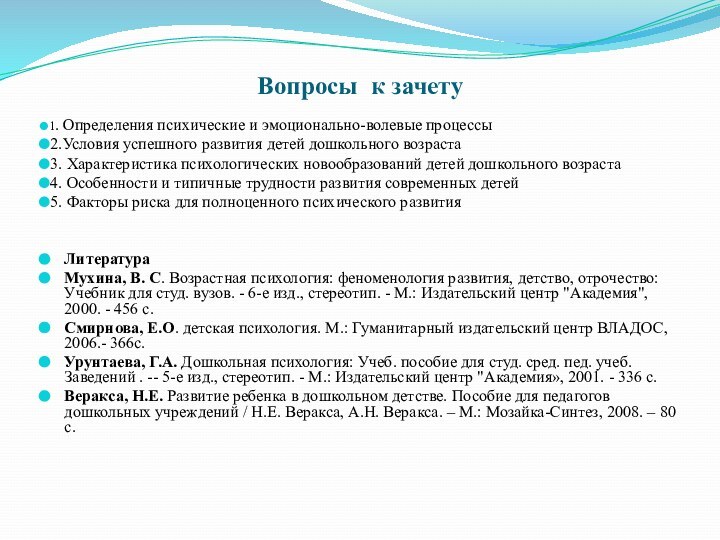 Вопросы к зачету

1. Определения психические и эмоционально-волевые процессы
2.Условия успешного развития детей дошкольного возраста
3. Характеристика психологических новообразований детей дошкольного возраста
4. Особенности и типичные трудности развития современных детей
5. Факторы риска для полноценного психического развития

Литература

Мухина, В. С. Возрастная психология: феноменология развития, детство, отрочество: Учебник для студ. вузов. - 6-е изд., стереотип. - М.: Издательский центр "Академия", 2000. - 456 с.

Смирнова, Е.О. детская психология. М.: Гуманитарный издательский центр ВЛАДОС, 2006.- 366с.

Урунтаева, Г.А. Дошкольная психология: Учеб. пособие для студ. сред. пед. учеб. Заведений . -- 5-е изд., стереотип. - М.: Издательский центр "Академия», 2001. - 336 с.

Веракса, Н.Е. Развитие ребенка в дошкольном детстве. Пособие для педагогов дошкольных учреждений / Н.Е. Веракса, А.Н. Веракса. – М.: Мозайка-Синтез, 2008. – 80 с.